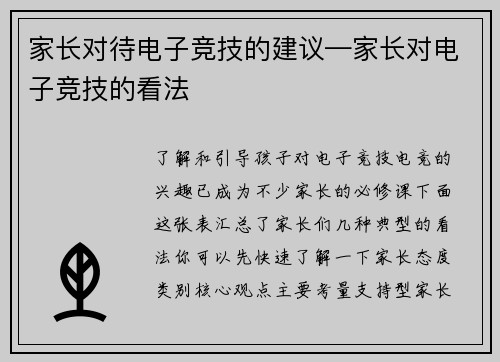 家长对待电子竞技的建议—家长对电子竞技的看法

了解和引导孩子对电子竞技电竞的兴趣已成为不少家长的必修课下面这张表汇总了家长们几种典型的看法你可以先快速了解一下家长态度类别核心观点主要考量支持型家长